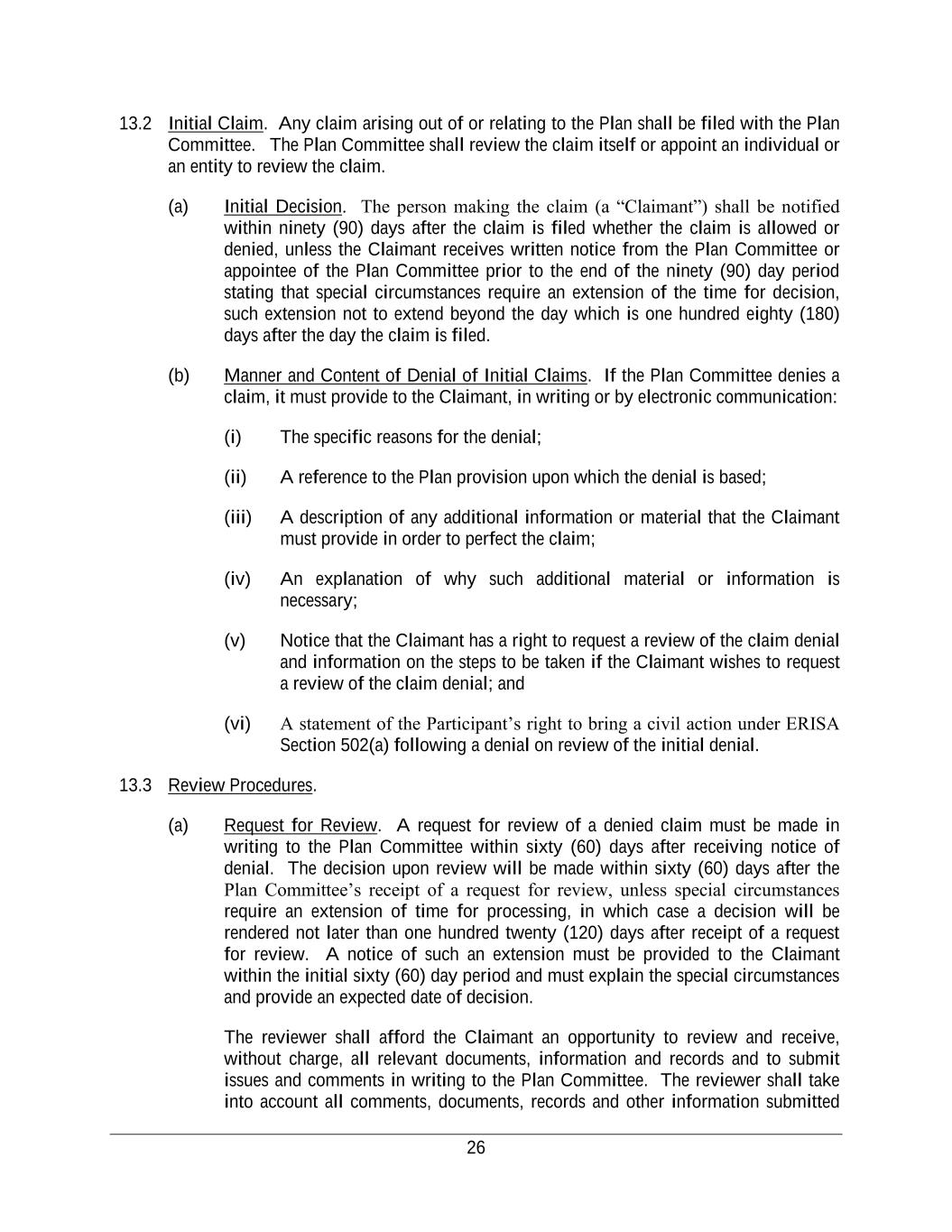 13.2 Initial Claim. Any claim arising out of or relating to the Plan shall be filed with the Plan Committee. The Plan Committee shall review the claim itself or appoint an individual or an entity to review the claim.

(a) Initial Decision. The person making the claim (a "Claimant") shall be notified within ninety (90) days after the claim is filed whether the claim is allowed or denied, unless the Claimant receives written notice from the Plan Committee or appointee of the Plan Committee prior to the end of the ninety (90) day period stating that special circumstances require an extension of the time for decision, such extension not to extend beyond the day which is one hundred eighty (180) days after the day the claim is filed.

(b) Manner and Content of Denial of Initial Claims. If the Plan Committee denies a claim, it must provide to the Claimant, in writing or by electronic communication:

(i) The specific reasons for the denial;

(ii) A reference to the Plan provision upon which the denial is based;

(iii) A description of any additional information or material that the Claimant must provide in order to perfect the claim;

(iv) An explanation of why such additional material or information is necessary;

(v) Notice that the Claimant has a right to request a review of the claim denial and information on the steps to be taken if the Claimant wishes to request a review of the claim denial; and

(vi) A statement of the Participant's right to bring a civil action under ERISA Section 502(a) following a denial on review of the initial denial.

13.3 Review Procedures.

(a) Request for Review. A request for review of a denied claim must be made in writing to the Plan Committee within sixty (60) days after receiving notice of denial. The decision upon review will be made within sixty (60) days after the Plan Committee's receipt of a request for review, unless special circumstances require an extension of time for processing, in which case a decision will be rendered not later than one hundred twenty (120) days after receipt of a request for review. A notice of such an extension must be provided to the Claimant within the initial sixty (60) day period and must explain the special circumstances and provide an expected date of decision.

The reviewer shall afford the Claimant an opportunity to review and receive, without charge, all relevant documents, information and records and to submit issues and comments in writing to the Plan Committee. The reviewer shall take into account all comments, documents, records and other information submitted

26